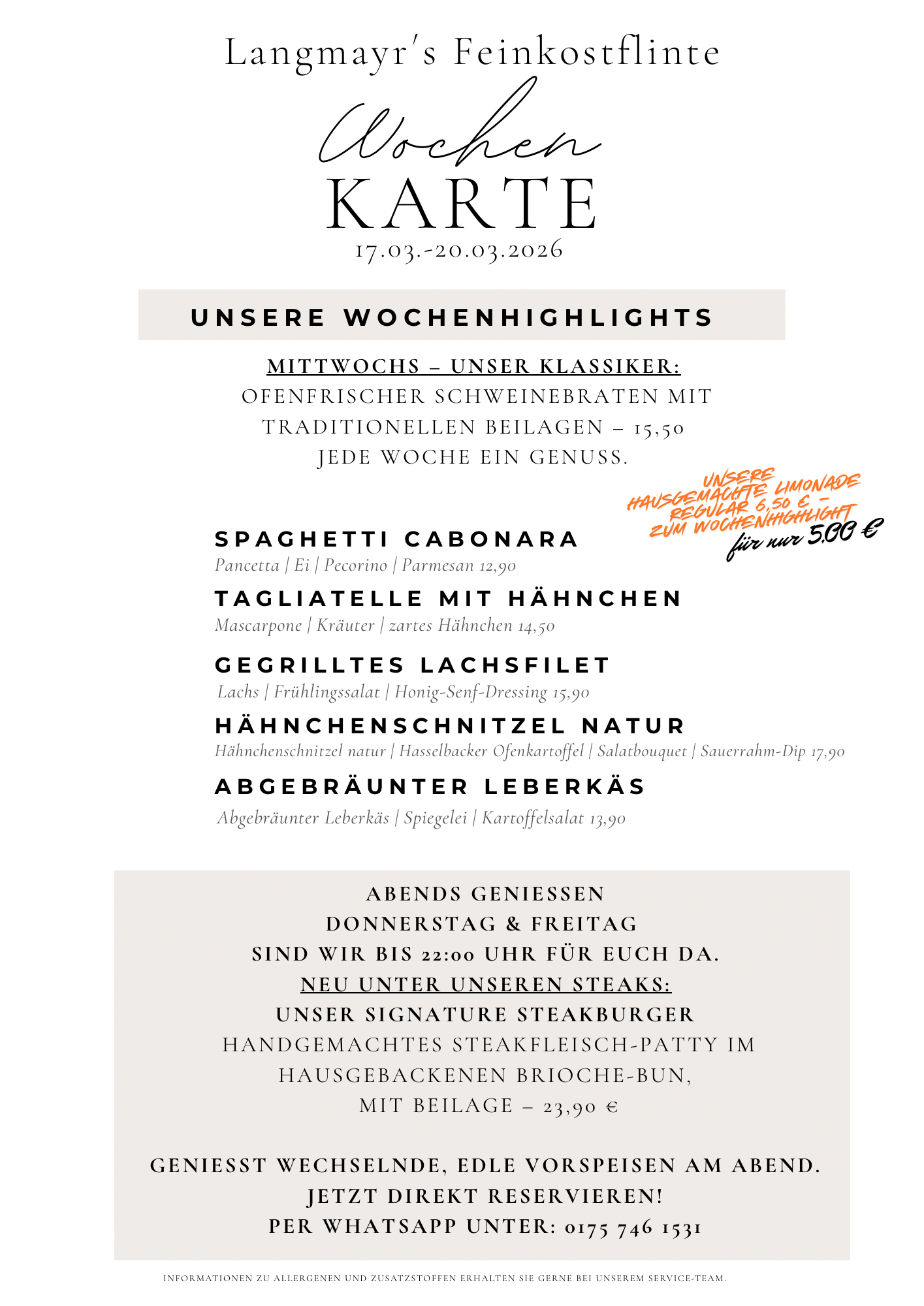 Langmayr's Feinkostflinte

Wochen
KARTE
17.03.-20.03.2026

UNSERE WOCHENHIGHLIGHTS

MITTWOCHS – UNSER KLASSIKER:
OFENFRISCHER SCHWEINEBRATEN MIT TRADITIONELLEN BEILAGEN – 15,50
JEDE WOCHE EIN GENUSS.

UNSERE HAUSGEMACHTE LIMONADE REGULÄR 6,50 € – ZUM WOCHENHIGHLIGHT für nur 5,00 €

SPAGHETTI CABONARA
Pancetta | Ei | Pecorino | Parmesan 12,90

TAGLIATELLE MIT HÄHNCHEN
Mascarpone | Kräuter | zartes Hähnchen 14,50

GEGRILLTES LACHSFILET
Lachs | Frühlingssalat | Honig-Senf-Dressing 15,90

HÄHNCHENSCHNITZEL NATUR
Hähnchenschnitzel natur | Hasselbacker Ofenkartoffel | Salatbouquet | Sauerrahm-Dip 17,90

ABGEBRÄUNTER LEBERKÄS
Abgebräunter Leberkäs | Spiegelei | Kartoffelsalat 13,90

ABENDS GENIESSEN
DONNERSTAG & FREITAG
SIND WIR BIS 22:00 UHR FÜR EUCH DA.
NEU UNTER UNSEREN STEAKS:
UNSER SIGNATURE STEAKBURGER
HANDGEMACHTES STEAKFLEISCH-PATTY IM HAUSGEBACKENEN BRIOCHE-BUN,
MIT BEILAGE – 23,90 €

GENIESST WECHSELNDE, EDLE VORSPEISEN AM ABEND.
JETZT DIREKT RESERVIEREN!
PER WHATSAPP UNTER: 0175 746 1531

INFORMATIONEN ZU ALLERGENEN UND ZUSATZSTOFFEN ERHALTEN SIE GERNE BEI UNSEREM SERVICE-TEAM.